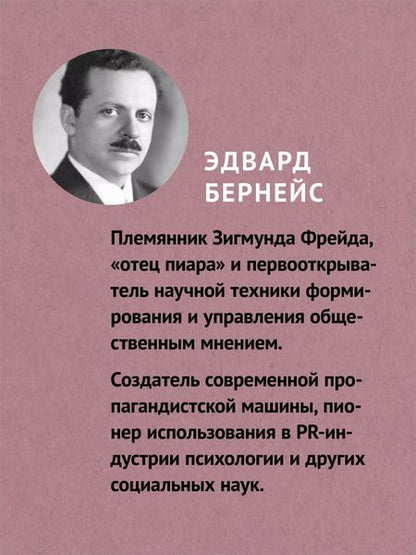 ЭДВАРД
БЕРНЕЙС

Племянник Зигмунда Фрейда, «отец пиара» и первооткрыватель научной техники формирования и управления общественным мнением.

Создатель современной пропагандистской машины, пионер использования в PR-индустрии психологии и других социальных наук.